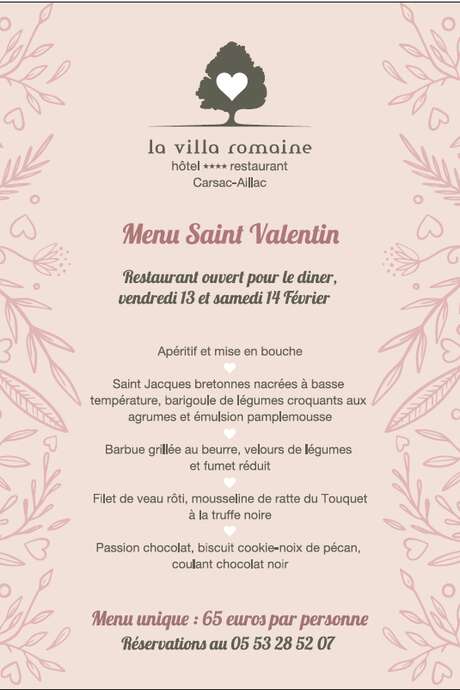 la villa romaine
hôtel **** restaurant
Carsac-Aillac

Menu Saint Valentin

Restaurant ouvert pour le diner, vendredi 13 et samedi 14 Février

Apéritif et mise en bouche

Saint Jacques bretonnes nacrées à basse température, barigoule de légumes croquants aux agrumes et émulsion pamplemousse

Barbue grillée au beurre, velours de légumes et fumet réduit

Filet de veau rôti, mousseline de ratte du Touquet à la truffe noire

Passion chocolat, biscuit cookie-noix de pécan, coulant chocolat noir

Menu unique : 65 euros par personne
Réservations au 05 53 28 52 07